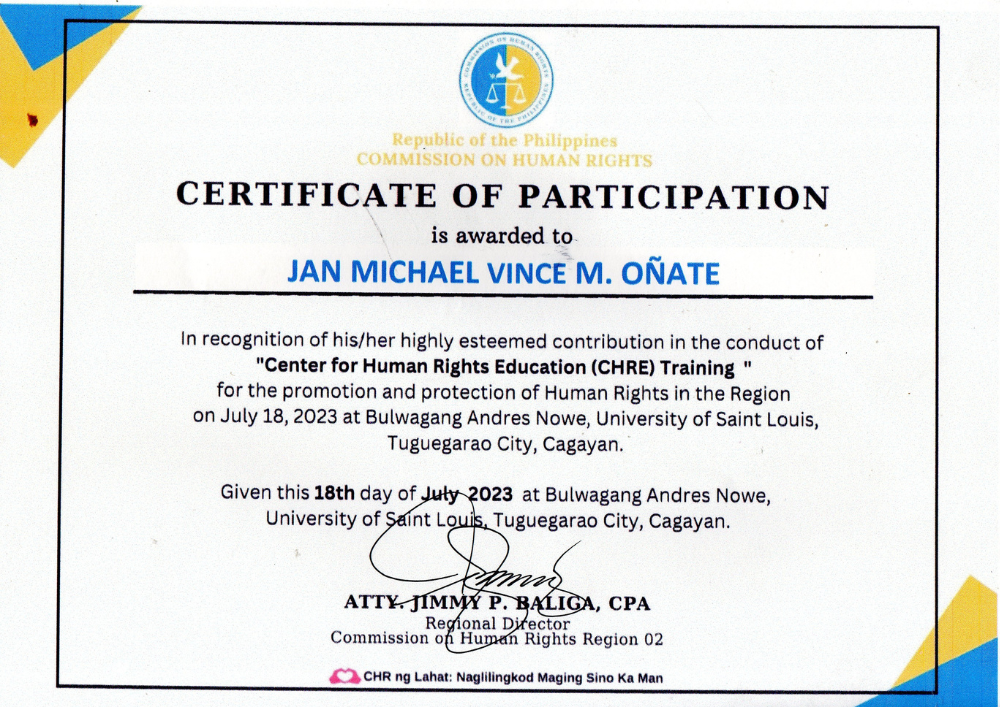 COMMISSION ON HUMAN RIGHTS
REPUBLIC OF THE PHILIPPINES

Republic of the Philippines
COMMISSION ON HUMAN RIGHTS

CERTIFICATE OF PARTICIPATION

is awarded to

JAN MICHAEL VINCE M. OÑATE

In recognition of his/her highly esteemed contribution in the conduct of "Center for Human Rights Education (CHRE) Training " for the promotion and protection of Human Rights in the Region on July 18, 2023 at Bulwagang Andres Nowe, University of Saint Louis, Tuguegarao City, Cagayan.

Given this 18th day of July 2023 at Bulwagang Andres Nowe, University of Saint Louis, Tuguegarao City, Cagayan.

ATTY. JIMMY P. BALIGA, CPA
Regional Director
Commission on Human Rights Region 02

CHR ng Lahat: Naglilingkod Maging Sino Ka Man